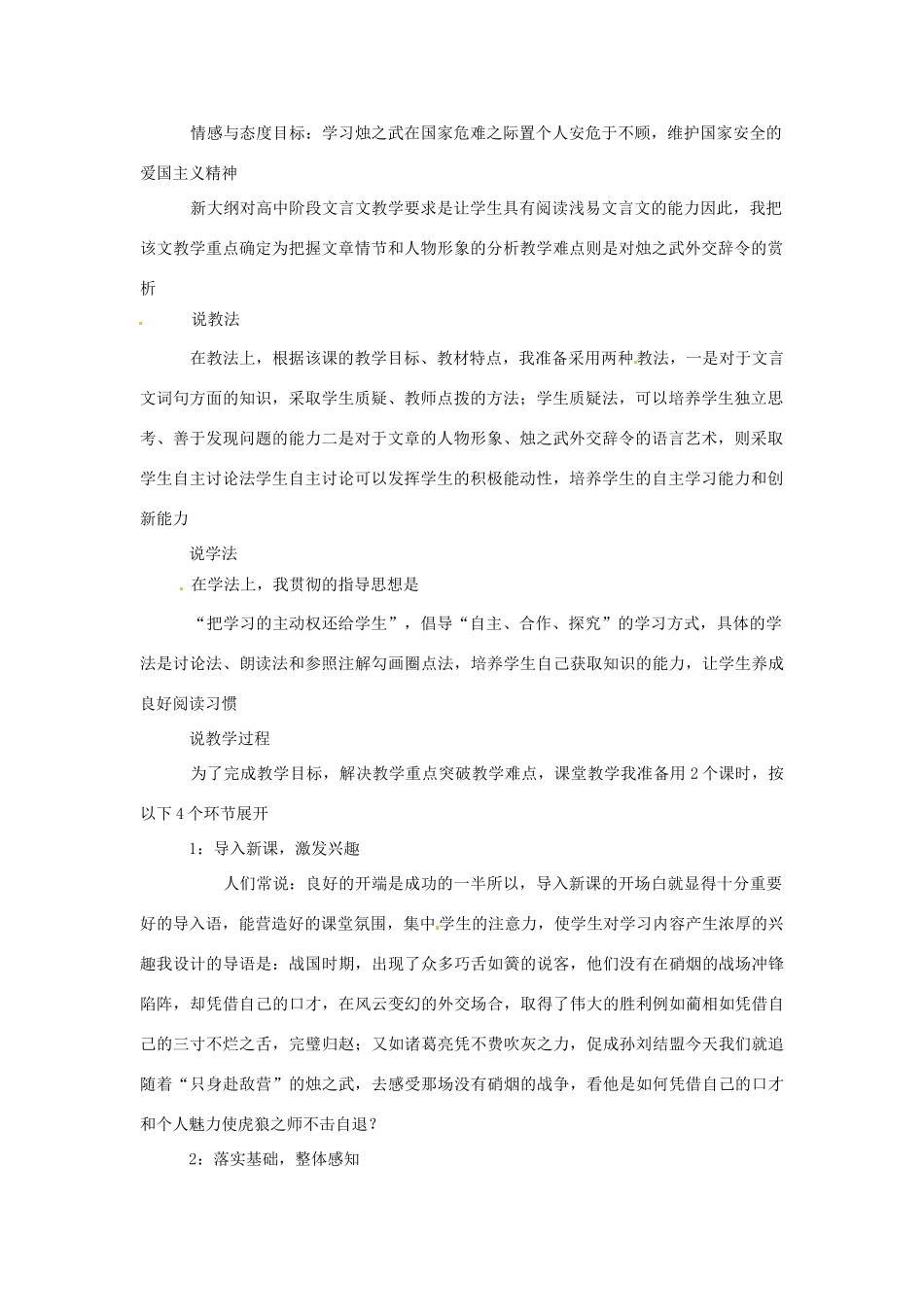 情感与态度目标：学习烛之武在国家危难之际置个人安危于不顾，维护国家安全的爱国主义精神

新大纲对高中阶段文言文教学要求是让学生具有阅读浅易文言文的能力因此，我把该文教学重点确定为把握文章情节和人物形象的分析教学难点则是对烛之武外交辞令的赏析

说教法

在教法上，根据该课的教学目标、教材特点，我准备采用两种教法，一是对于文言文词句方面的知识，采取学生质疑、教师点拨的方法；学生质疑法，可以培养学生独立思考、善于发现问题的能力二是对于文章的人物形象、烛之武外交辞令的语言艺术，则采取学生自主讨论法学生自主讨论可以发挥学生的积极能动性，培养学生的自主学习能力和创新能力

说学法

在学法上，我贯彻的指导思想是

“把学习的主动权还给学生”，倡导“自主、合作、探究”的学习方式，具体的学法是讨论法、朗读法和参照注解勾画圈点法，培养学生自己获取知识的能力，让学生养成良好阅读习惯

说教学过程

为了完成教学目标，解决教学重点突破教学难点，课堂教学我准备用 2 个课时，按以下 4 个环节展开

1：导入新课，激发兴趣

人们常说：良好的开端是成功的一半所以，导入新课的开场白就显得十分重要好的导入语，能营造好的课堂氛围，集中学生的注意力，使学生对学习内容产生浓厚的兴趣我设计的导语是：战国时期，出现了众多巧舌如簧的说客，他们没有在硝烟的战场冲锋陷阵，却凭借自己的口才，在风云变幻的外交场合，取得了伟大的胜利例如蔺相如凭借自己的三寸不烂之舌，完璧归赵；又如诸葛亮凭不费吹灰之力，促成孙刘结盟今天我们就追随着“只身赴敌营”的烛之武，去感受那场没有硝烟的战争，看他是如何凭借自己的口才和个人魅力使虎狼之师不击自退？

2：落实基础，整体感知